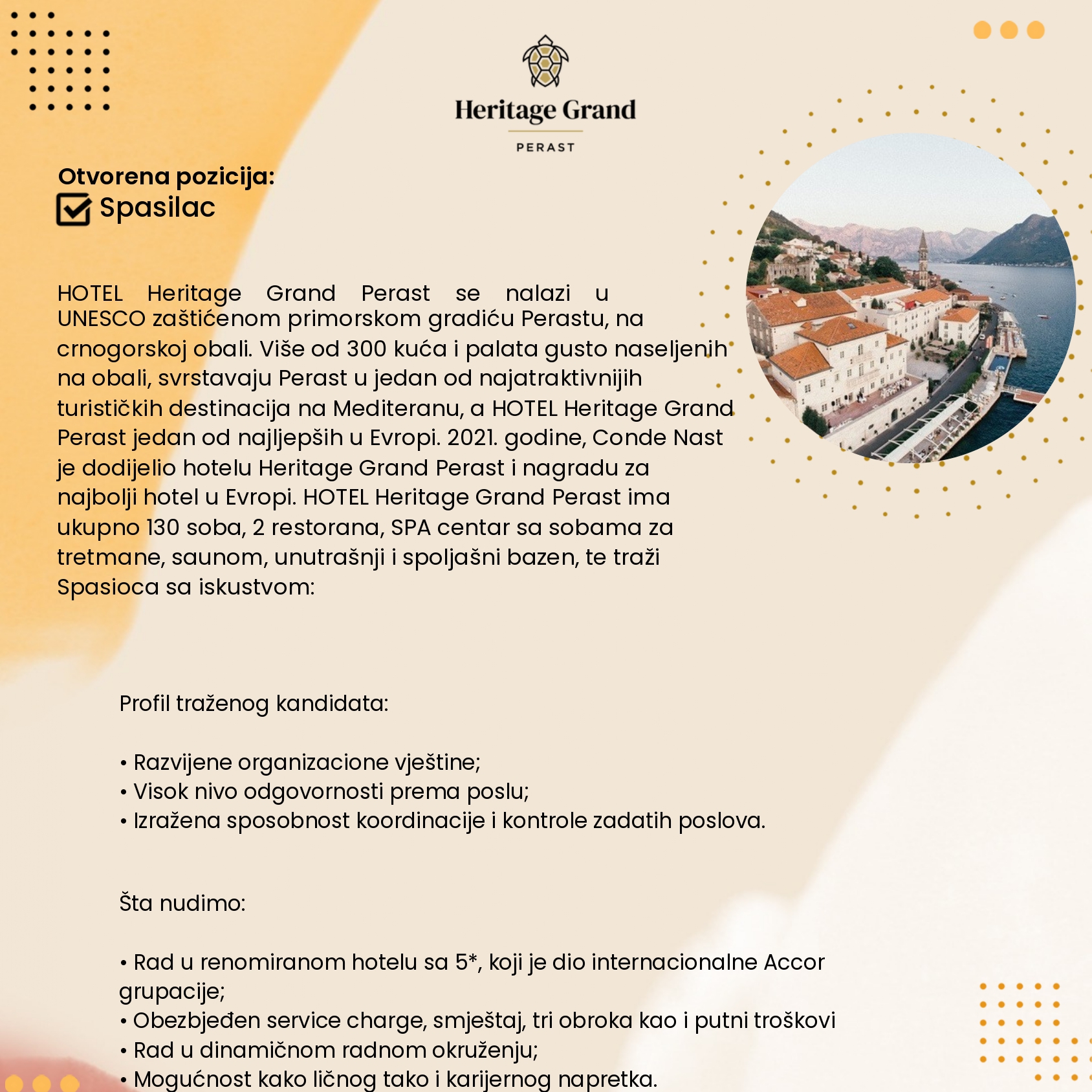 Heritage Grand
PERAST

Otvorena pozicija:
Spasilac

HOTEL Heritage Grand Perast se nalazi u UNESCO zaštićenom primorskom gradiću Perastu, na crnogorskoj obali. Više od 300 kuća i palata gusto naseljenih na obali, svrstavaju Perast u jedan od najatraktivnijih turističkih destinacija na Mediteranu, a HOTEL Heritage Grand Perast jedan od najljepših u Evropi. 2021. godine, Conde Nast je dodijelio hotelu Heritage Grand Perast i nagradu za najbolji hotel u Evropi. HOTEL Heritage Grand Perast ima ukupno 130 soba, 2 restorana, SPA centar sa sobama za tretmane, saunom, unutrašnji i spoljašni bazen, te traži Spasioca sa iskustvom:

Profil traženog kandidata:

• Razvijene organizacione vještine;
• Visok nivo odgovornosti prema poslu;
• Izražena sposobnost koordinacije i kontrole zadatih poslova.

Šta nudimo:

• Rad u renomiranom hotelu sa 5*, koji je dio internacionalne Accor grupacije;
• Obezbjeđen service charge, smještaj, tri obroka kao i putni troškovi
• Rad u dinamičnom radnom okruženju;
• Mogućnost kako ličnog tako i karijernog napretka.